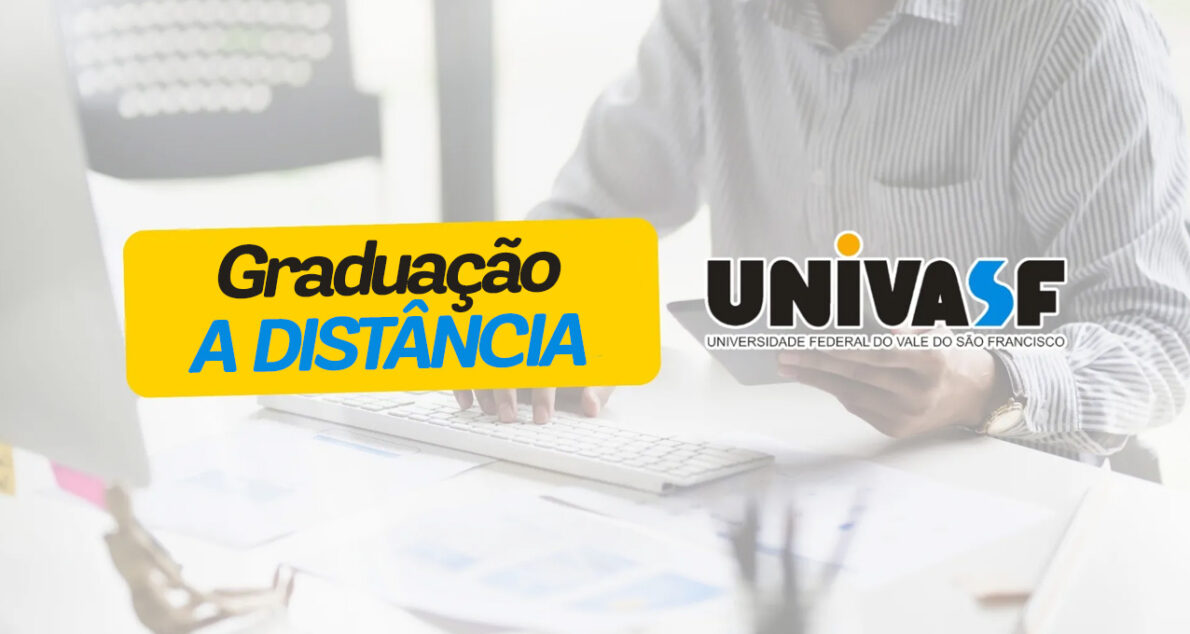 Graduação
A DISTÂNCIA

UNIVASF
UNIVERSIDADE FEDERAL DO VALE DO SÃO FRANCISCO